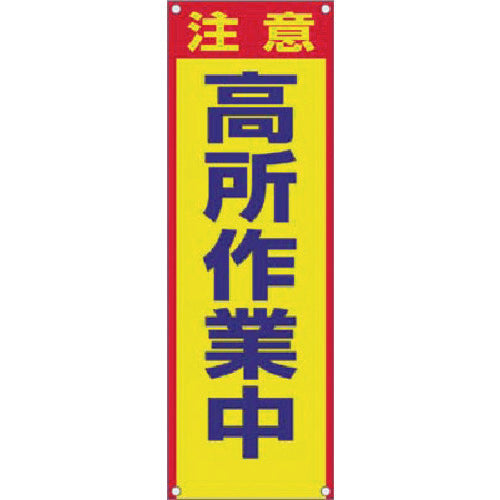 注意

高所作業中